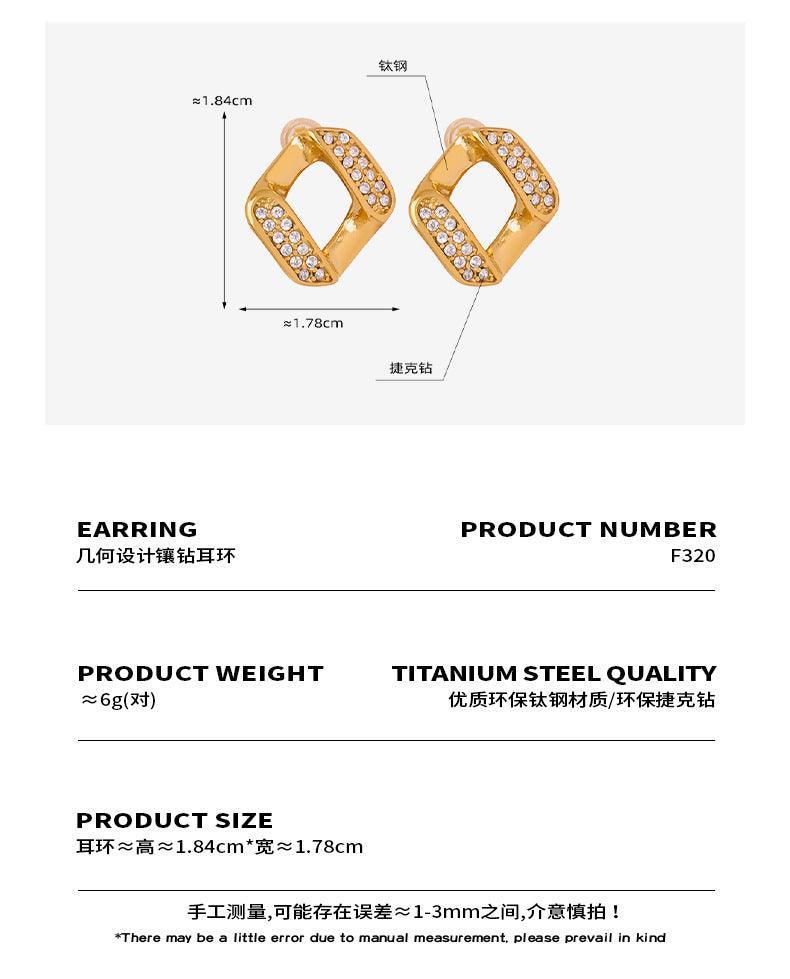 钛钢

≈1.84cm

≈1.78cm

捷克钻

EARRING
几何设计镶钻耳环

PRODUCT NUMBER
F320

PRODUCT WEIGHT
≈6g(对)

TITANIUM STEEL QUALITY
优质环保钛钢材质/环保捷克钻

PRODUCT SIZE
耳环≈高≈1.84cm*宽≈1.78cm

手工测量,可能存在误差≈1-3mm之间,介意慎拍！

*There may be a little error due to manual measurement, please prevail in kind